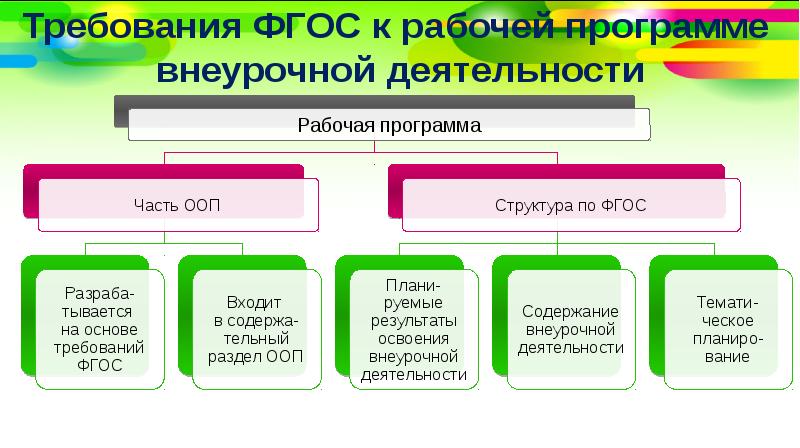 Требования ФГОС к рабочей программе внеурочной деятельности

Рабочая программа

Часть ООП

Структура по ФГОС

Разрабатывается на основе требований ФГОС

Входит в содержательный раздел ООП

Планируемые результаты освоения внеурочной деятельности

Содержание внеурочной деятельности

Тематическое планирование